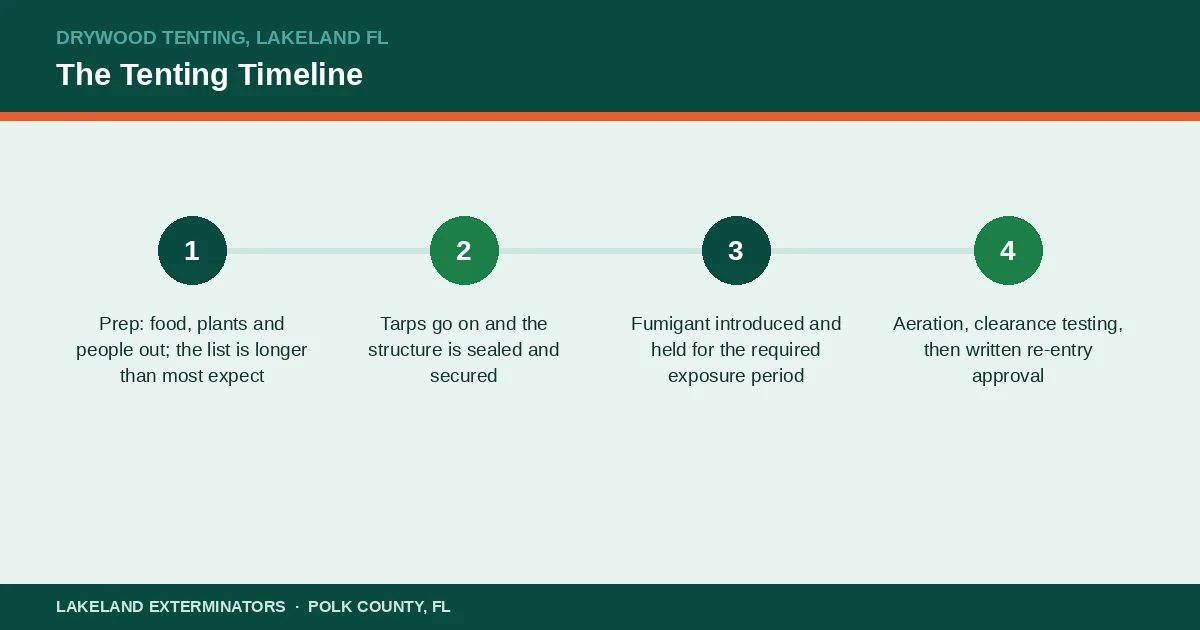 DRYWOOD TENTING, LAKELAND FL

The Tenting Timeline

1

Prep: food, plants and people out; the list is longer than most expect

2

Tarps go on and the structure is sealed and secured

3

Fumigant introduced and held for the required exposure period

4

Aeration, clearance testing, then written re-entry approval

LAKELAND EXTERMINATORS · POLK COUNTY, FL